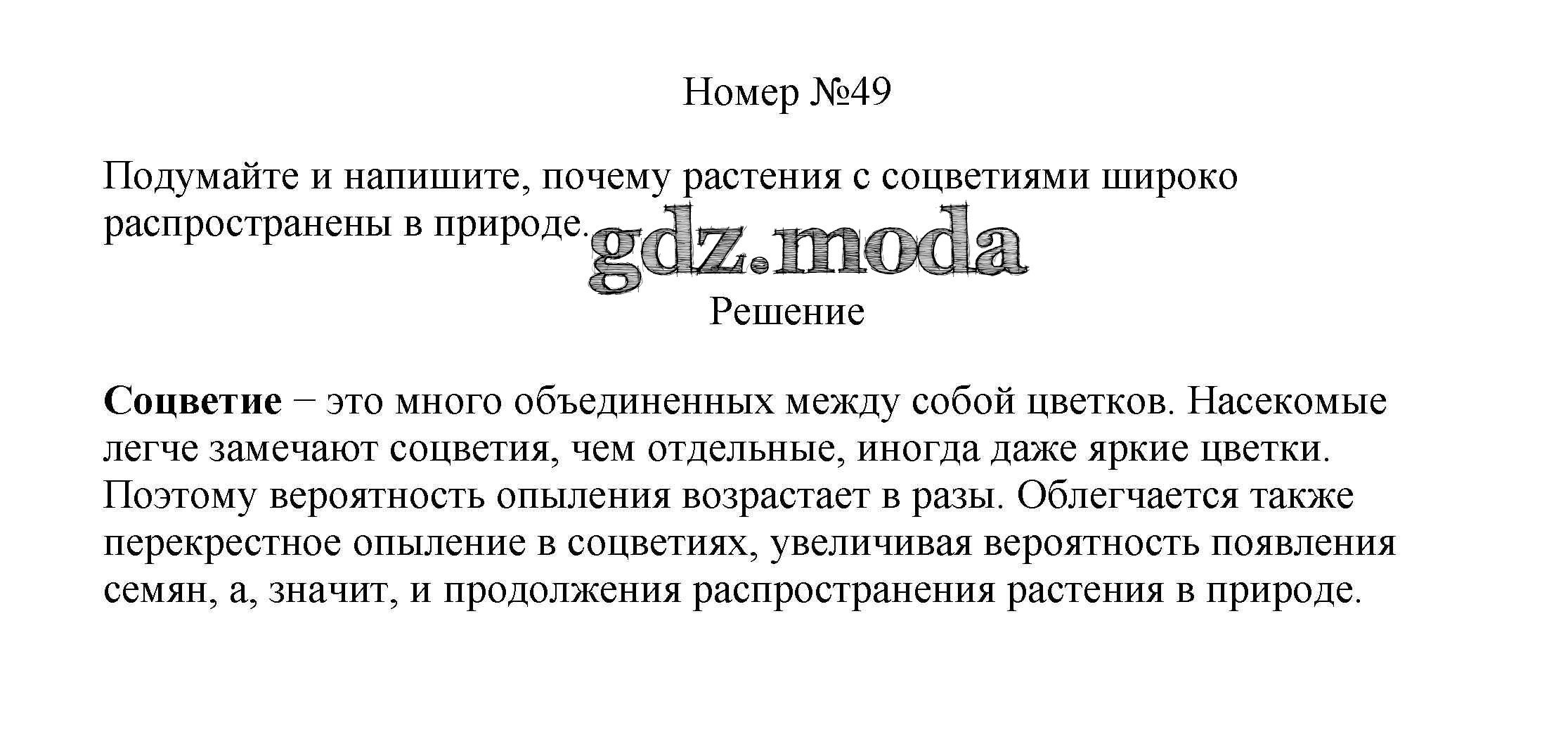 Номер №49

Подумайте и напишите, почему растения с соцветиями широко распространены в природе.

gdz.moda

Решение

Соцветие − это много объединенных между собой цветков. Насекомые легче замечают соцветия, чем отдельные, иногда даже яркие цветки. Поэтому вероятность опыления возрастает в разы. Облегчается также перекрестное опыление в соцветиях, увеличивая вероятность появления семян, а, значит, и продолжения распространения растения в природе.